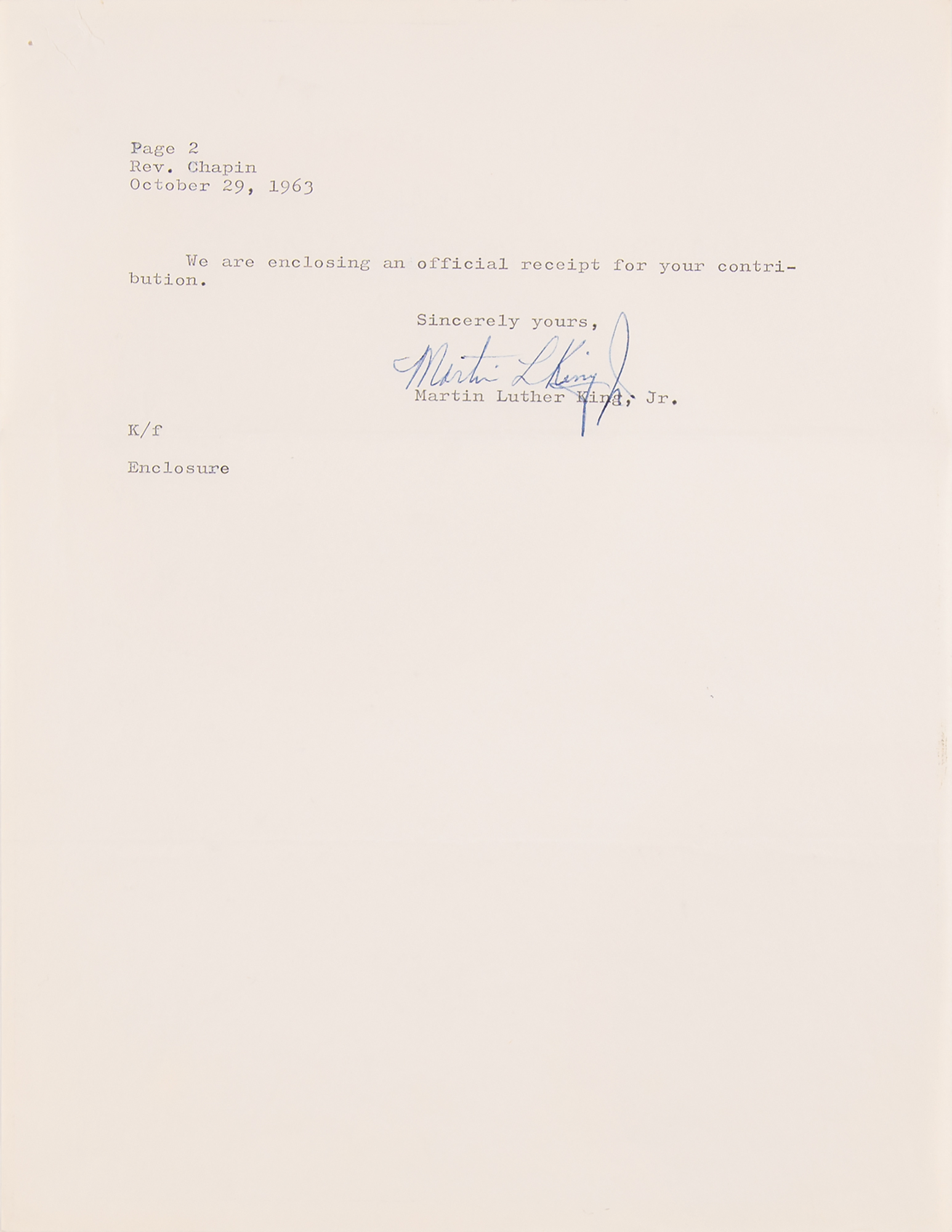 Page 2
Rev. Chapin
October 29, 1963

We are enclosing an official receipt for your contribution.

Sincerely yours,

Martin L King Jr

Martin Luther King, Jr.

K/f

Enclosure